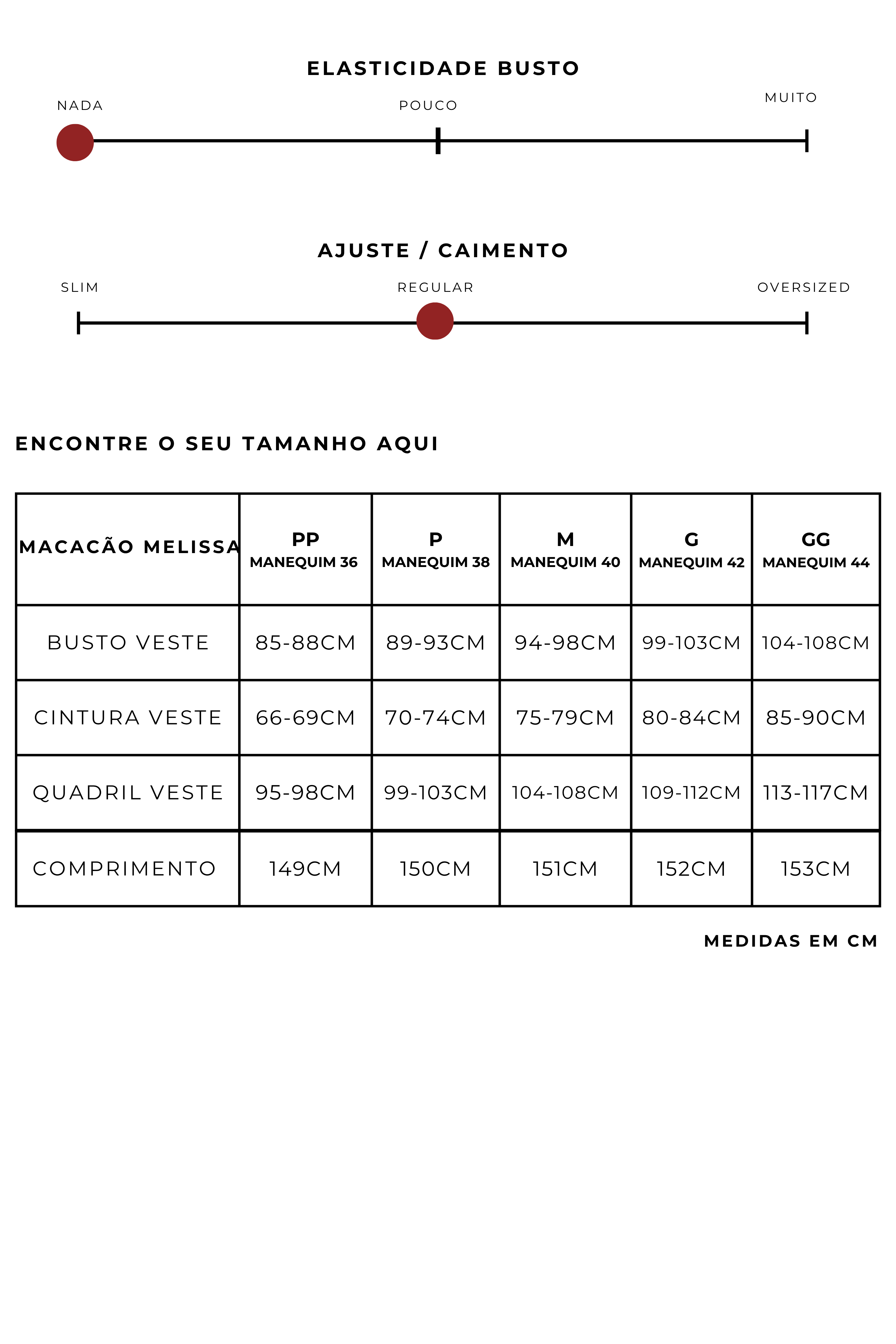 ELASTICIDADE BUSTO

NADA POUCO MUITO

AJUSTE / CAIMENTO

SLIM REGULAR OVERSIZED

ENCONTRE O SEU TAMANHO AQUI

| MACACÃO MELISSA | PP MANEQUIM 36 | P MANEQUIM 38 | M MANEQUIM 40 | G MANEQUIM 42 | GG MANEQUIM 44 |
|---|---|---|---|---|---|
| BUSTO VESTE | 85-88CM | 89-93CM | 94-98CM | 99-103CM | 104-108CM |
| CINTURA VESTE | 66-69CM | 70-74CM | 75-79CM | 80-84CM | 85-90CM |
| QUADRIL VESTE | 95-98CM | 99-103CM | 104-108CM | 109-112CM | 113-117CM |
| COMPRIMENTO | 149CM | 150CM | 151CM | 152CM | 153CM |

MEDIDAS EM CM